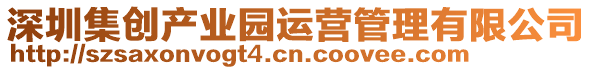 深圳集创产业园运营管理有限公司
http://szsaxonvogt4.cn.coovee.com